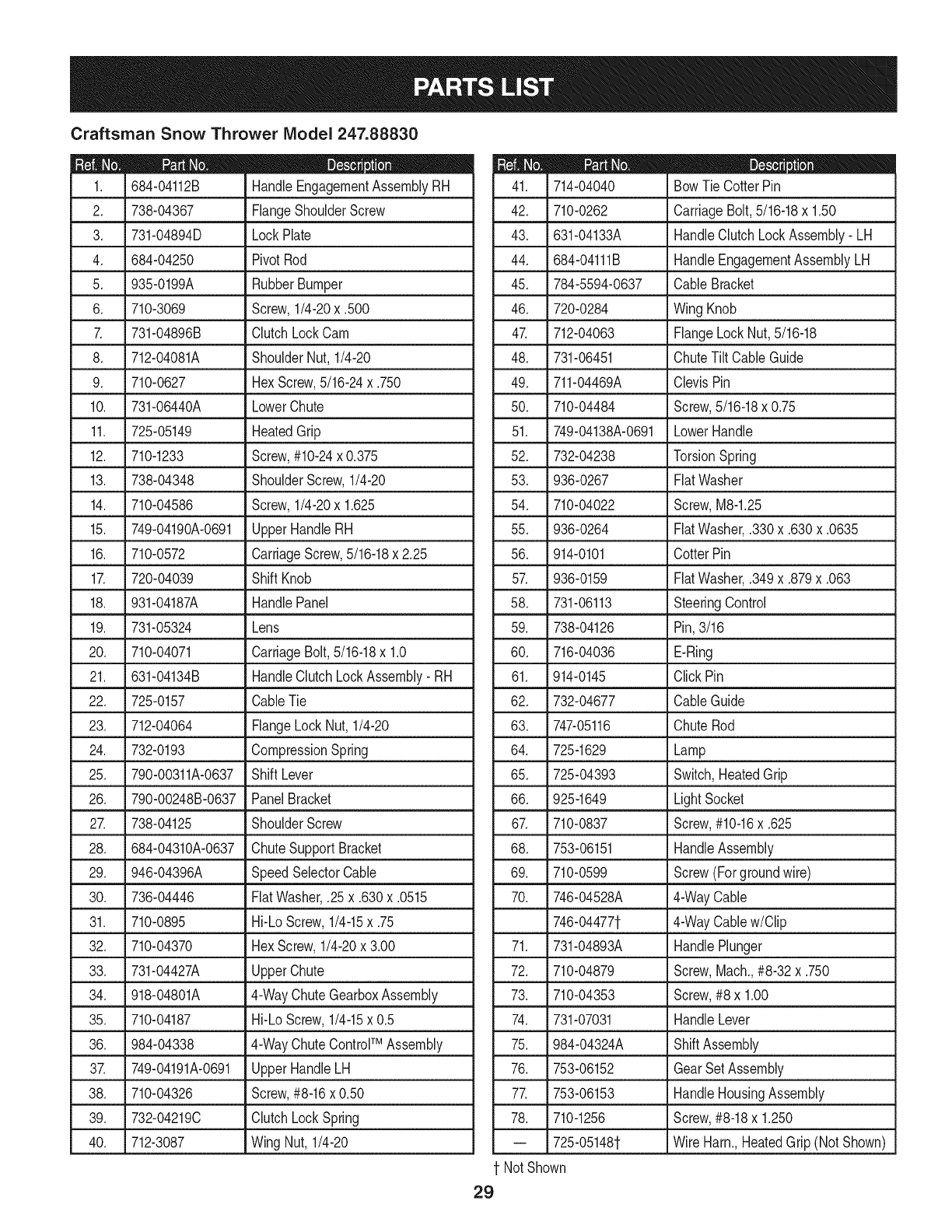 PARTS LIST

Craftsman Snow Thrower Model 247.88830

| Ref. No. | Part No. | Description |
|---|---|---|
| 1. | 684-04112B | Handle Engagement Assembly RH |
| 2. | 738-04367 | Flange Shoulder Screw |
| 3. | 731-04894D | Lock Plate |
| 4. | 684-04250 | Pivot Rod |
| 5. | 935-0199A | Rubber Bumper |
| 6. | 710-3069 | Screw, 1/4-20 x .500 |
| 7. | 731-04896B | Clutch Lock Cam |
| 8. | 712-04081A | Shoulder Nut, 1/4-20 |
| 9. | 710-0627 | Hex Screw, 5/16-24 x .750 |
| 10. | 731-06440A | Lower Chute |
| 11. | 725-05149 | Heated Grip |
| 12. | 710-1233 | Screw, #10-24 x 0.375 |
| 13. | 738-04348 | Shoulder Screw, 1/4-20 |
| 14. | 710-04586 | Screw, 1/4-20 x 1.625 |
| 15. | 749-04190A-0691 | Upper Handle RH |
| 16. | 710-0572 | Carriage Screw, 5/16-18 x 2.25 |
| 17. | 720-04039 | Shift Knob |
| 18. | 931-04187A | Handle Panel |
| 19. | 731-05324 | Lens |
| 20. | 710-04071 | Carriage Bolt, 5/16-18 x 1.0 |
| 21. | 631-04134B | Handle Clutch Lock Assembly - RH |
| 22. | 725-0157 | Cable Tie |
| 23. | 712-04064 | Flange Lock Nut, 1/4-20 |
| 24. | 732-0193 | Compression Spring |
| 25. | 790-00311A-0637 | Shift Lever |
| 26. | 790-00248B-0637 | Panel Bracket |
| 27. | 738-04125 | Shoulder Screw |
| 28. | 684-04310A-0637 | Chute Support Bracket |
| 29. | 946-04396A | Speed Selector Cable |
| 30. | 736-04446 | Flat Washer, .25 x .630 x .0515 |
| 31. | 710-0895 | Hi-Lo Screw, 1/4-15 x .75 |
| 32. | 710-04370 | Hex Screw, 1/4-20 x 3.00 |
| 33. | 731-04427A | Upper Chute |
| 34. | 918-04801A | 4-Way Chute Gearbox Assembly |
| 35. | 710-04187 | Hi-Lo Screw, 1/4-15 x 0.5 |
| 36. | 984-04338 | 4-Way Chute Control™ Assembly |
| 37. | 749-04191A-0691 | Upper Handle LH |
| 38. | 710-04326 | Screw, #8-16 x 0.50 |
| 39. | 732-04219C | Clutch Lock Spring |
| 40. | 712-3087 | Wing Nut, 1/4-20 |

| Ref. No. | Part No. | Description |
|---|---|---|
| 41. | 714-04040 | Bow Tie Cotter Pin |
| 42. | 710-0262 | Carriage Bolt, 5/16-18 x 1.50 |
| 43. | 631-04133A | Handle Clutch Lock Assembly - LH |
| 44. | 684-04111B | Handle Engagement Assembly LH |
| 45. | 784-5594-0637 | Cable Bracket |
| 46. | 720-0284 | Wing Knob |
| 47. | 712-04063 | Flange Lock Nut, 5/16-18 |
| 48. | 731-06451 | Chute Tilt Cable Guide |
| 49. | 711-04469A | Clevis Pin |
| 50. | 710-04484 | Screw, 5/16-18 x 0.75 |
| 51. | 749-04138A-0691 | Lower Handle |
| 52. | 732-04238 | Torsion Spring |
| 53. | 936-0267 | Flat Washer |
| 54. | 710-04022 | Screw, M8-1.25 |
| 55. | 936-0264 | Flat Washer, .330 x .630 x .0635 |
| 56. | 914-0101 | Cotter Pin |
| 57. | 936-0159 | Flat Washer, .349 x .879 x .063 |
| 58. | 731-06113 | Steering Control |
| 59. | 738-04126 | Pin, 3/16 |
| 60. | 716-04036 | E-Ring |
| 61. | 914-0145 | Click Pin |
| 62. | 732-04677 | Cable Guide |
| 63. | 747-05116 | Chute Rod |
| 64. | 725-1629 | Lamp |
| 65. | 725-04393 | Switch, Heated Grip |
| 66. | 925-1649 | Light Socket |
| 67. | 710-0837 | Screw, #10-16 x .625 |
| 68. | 753-06151 | Handle Assembly |
| 69. | 710-0599 | Screw (For ground wire) |
| 70. | 746-04528A | 4-Way Cable |
|  | 746-04477† | 4-Way Cable w/Clip |
| 71. | 731-04893A | Handle Plunger |
| 72. | 710-04879 | Screw, Mach., #8-32 x .750 |
| 73. | 710-04353 | Screw, #8 x 1.00 |
| 74. | 731-07031 | Handle Lever |
| 75. | 984-04324A | Shift Assembly |
| 76. | 753-06152 | Gear Set Assembly |
| 77. | 753-06153 | Handle Housing Assembly |
| 78. | 710-1256 | Screw, #8-18 x 1.250 |
| — | 725-05148† | Wire Harn., Heated Grip (Not Shown) |

† Not Shown

29